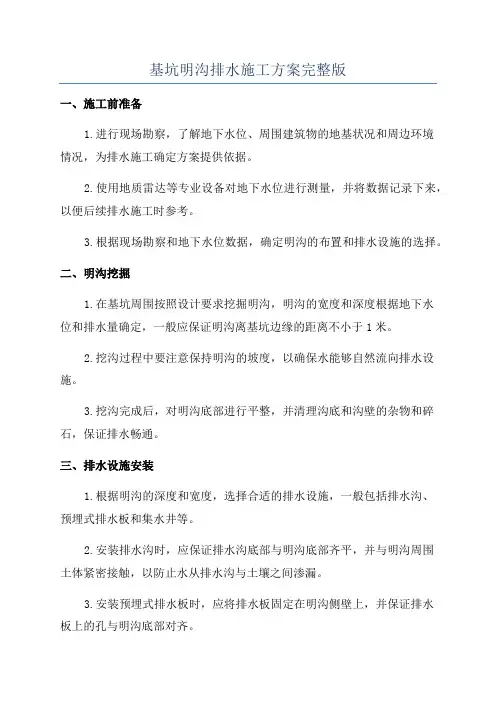 基坑明沟排水施工方案完整版

一、施工前准备

1.进行现场勘察，了解地下水位、周围建筑物的地基状况和周边环境情况，为排水施工确定方案提供依据。

2.使用地质雷达等专业设备对地下水位进行测量，并将数据记录下来，以便后续排水施工时参考。

3.根据现场勘察和地下水位数据，确定明沟的布置和排水设施的选择。

二、明沟挖掘

1.在基坑周围按照设计要求挖掘明沟，明沟的宽度和深度根据地下水位和排水量确定，一般应保证明沟离基坑边缘的距离不小于1米。

2.挖沟过程中要注意保持明沟的坡度，以确保水能够自然流向排水设施。

3.挖沟完成后，对明沟底部进行平整，并清理沟底和沟壁的杂物和碎石，保证排水畅通。

三、排水设施安装

1.根据明沟的深度和宽度，选择合适的排水设施，一般包括排水沟、预埋式排水板和集水井等。

2.安装排水沟时，应保证排水沟底部与明沟底部齐平，并与明沟周围土体紧密接触，以防止水从排水沟与土壤之间渗漏。

3.安装预埋式排水板时，应将排水板固定在明沟侧壁上，并保证排水板上的孔与明沟底部对齐。